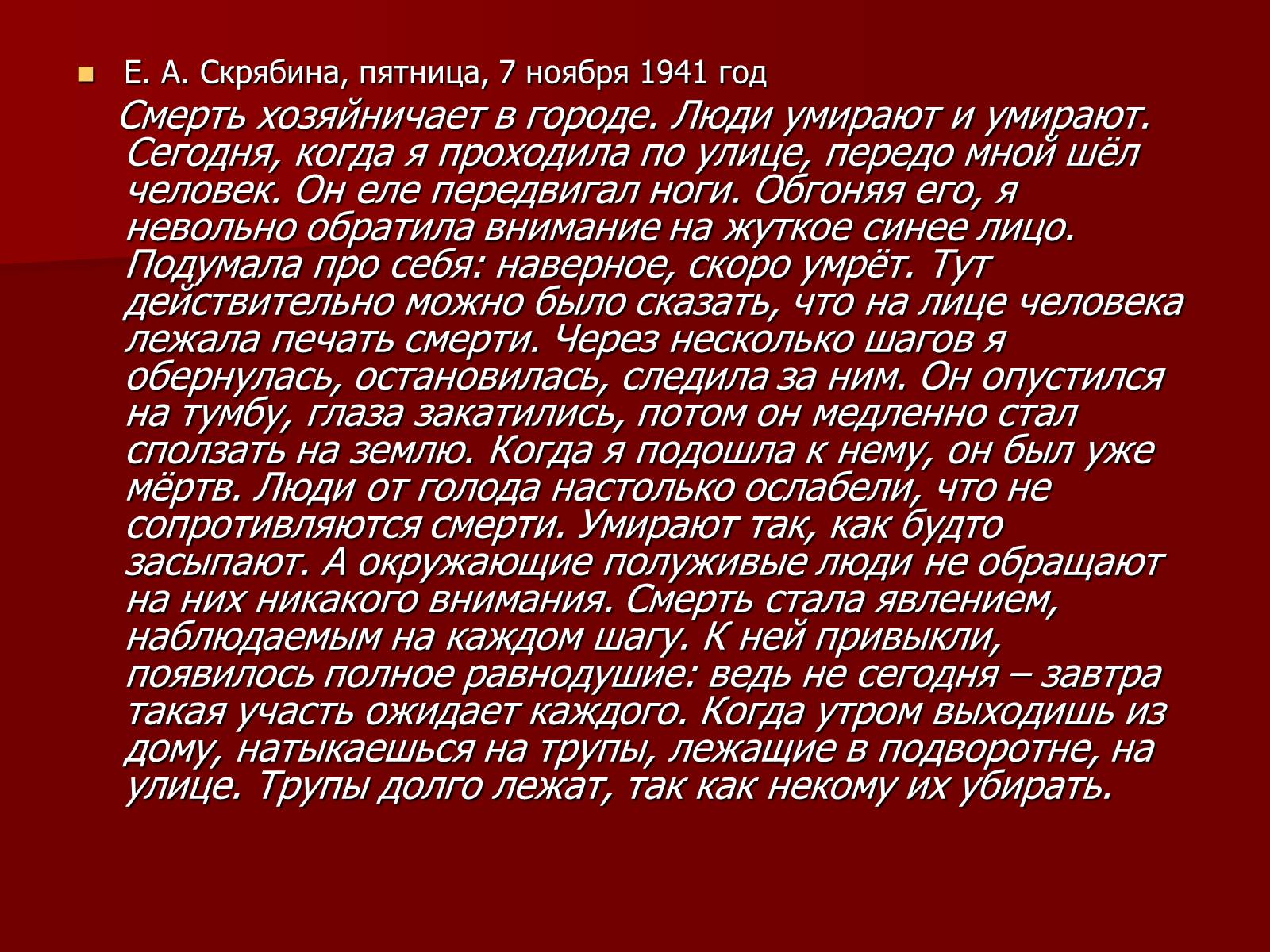 Е. А. Скрябина, пятница, 7 ноября 1941 год

Смерть хозяйничает в городе. Люди умирают и умирают. Сегодня, когда я проходила по улице, передо мной шёл человек. Он еле передвигал ноги. Обгоняя его, я невольно обратила внимание на жуткое синее лицо. Подумала про себя: наверное, скоро умрёт. Тут действительно можно было сказать, что на лице человека лежала печать смерти. Через несколько шагов я обернулась, остановилась, следила за ним. Он опустился на тумбу, глаза закатились, потом он медленно стал сползать на землю. Когда я подошла к нему, он был уже мёртв. Люди от голода настолько ослабели, что не сопротивляются смерти. Умирают так, как будто засыпают. А окружающие полуживые люди не обращают на них никакого внимания. Смерть стала явлением, наблюдаемым на каждом шагу. К ней привыкли, появилось полное равнодушие: ведь не сегодня – завтра такая участь ожидает каждого. Когда утром выходишь из дому, натыкаешься на трупы, лежащие в подворотне, на улице. Трупы долго лежат, так как некому их убирать.